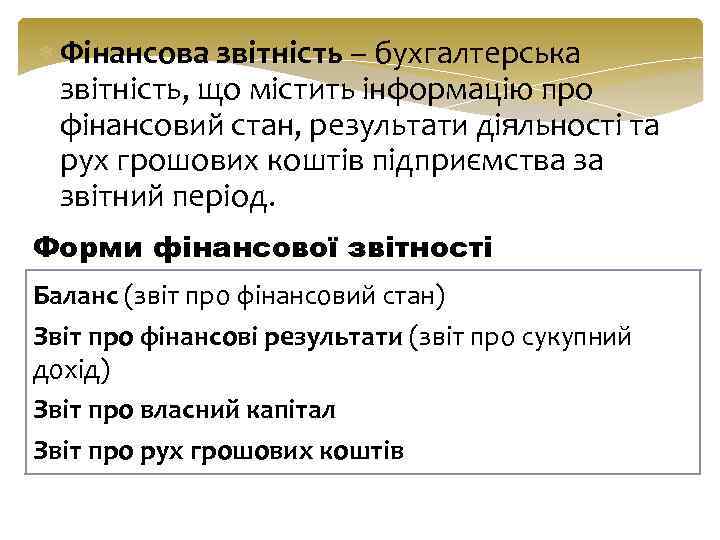 Фінансова звітність – бухгалтерська звітність, що містить інформацію про фінансовий стан, результати діяльності та рух грошових коштів підприємства за звітний період.

Форми фінансової звітності

Баланс (звіт про фінансовий стан)

Звіт про фінансові результати (звіт про сукупний дохід)

Звіт про власний капітал

Звіт про рух грошових коштів